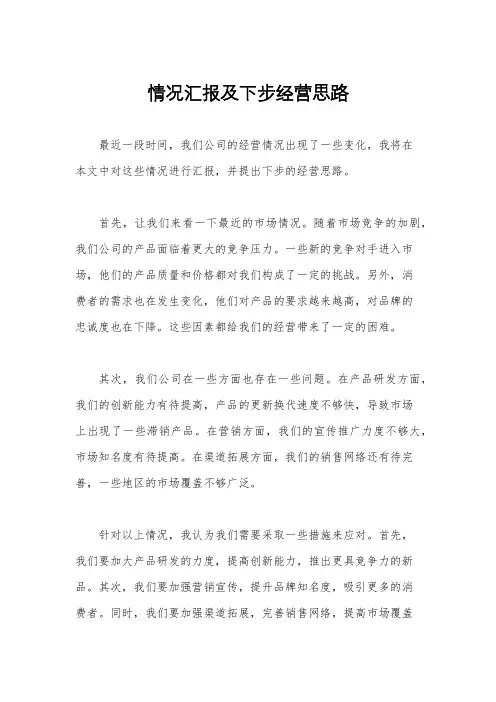 情况汇报及下步经营思路

最近一段时间，我们公司的经营情况出现了一些变化，我将在本文中对这些情况进行汇报，并提出下步的经营思路。

首先，让我们来看一下最近的市场情况。随着市场竞争的加剧，我们公司的产品面临着更大的竞争压力。一些新的竞争对手进入市场，他们的产品质量和价格都对我们构成了一定的挑战。另外，消费者的需求也在发生变化，他们对产品的要求越来越高，对品牌的忠诚度也在下降。这些因素都给我们的经营带来了一定的困难。

其次，我们公司在一些方面也存在一些问题。在产品研发方面，我们的创新能力有待提高，产品的更新换代速度不够快，导致市场上出现了一些滞销产品。在营销方面，我们的宣传推广力度不够大，市场知名度有待提高。在渠道拓展方面，我们的销售网络还有待完善，一些地区的市场覆盖不够广泛。

针对以上情况，我认为我们需要采取一些措施来应对。首先，我们要加大产品研发的力度，提高创新能力，推出更具竞争力的新品。其次，我们要加强营销宣传，提升品牌知名度，吸引更多的消费者。同时，我们要加强渠道拓展，完善销售网络，提高市场覆盖